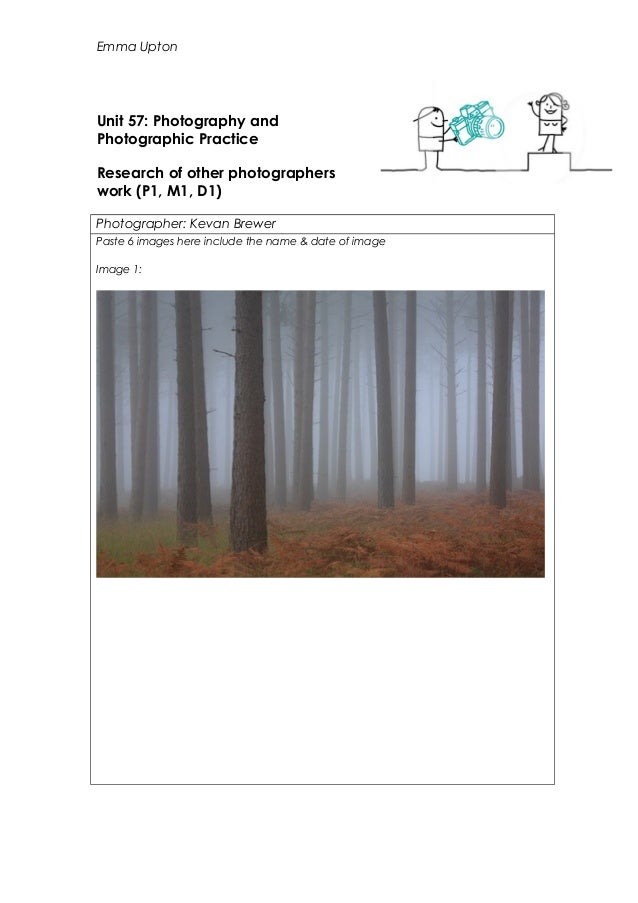 Emma Upton

Unit 57: Photography and Photographic Practice

Research of other photographers work (P1, M1, D1)

Photographer: Kevan Brewer

Paste 6 images here include the name & date of image

Image 1: